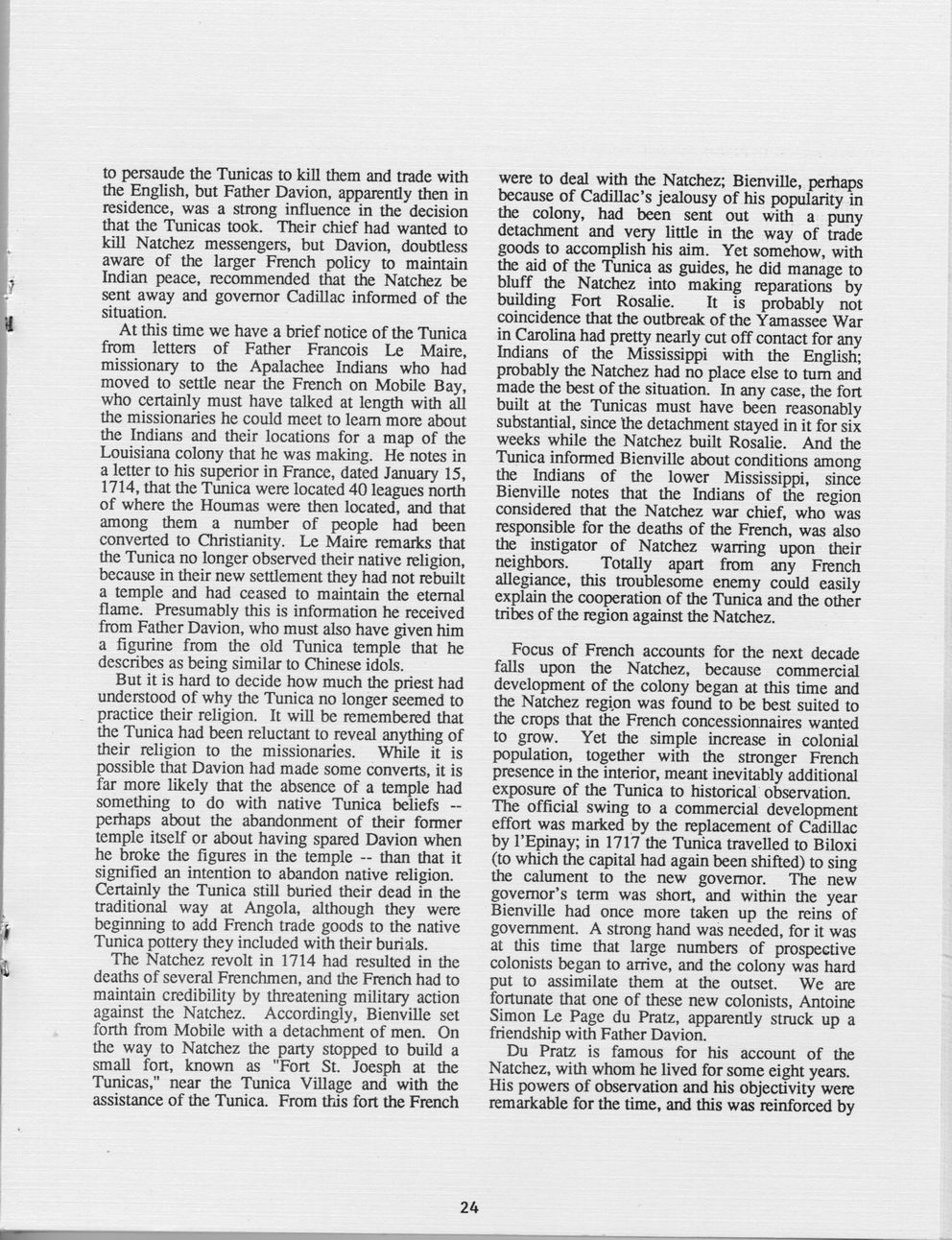 to persaude the Tunicas to kill them and trade with the English, but Father Davion, apparently then in residence, was a strong influence in the decision that the Tunicas took. Their chief had wanted to kill Natchez messengers, but Davion, doubtless aware of the larger French policy to maintain Indian peace, recommended that the Natchez be sent away and governor Cadillac informed of the situation.

At this time we have a brief notice of the Tunica from letters of Father Francois Le Maire, missionary to the Apalachee Indians who had moved to settle near the French on Mobile Bay, who certainly must have talked at length with all the missionaries he could meet to learn more about the Indians and their locations for a map of the Louisiana colony that he was making. He notes in a letter to his superior in France, dated January 15, 1714, that the Tunica were located 40 leagues north of where the Houmas were then located, and that among them a number of people had been converted to Christianity. Le Maire remarks that the Tunica no longer observed their native religion, because in their new settlement they had not rebuilt a temple and had ceased to maintain the eternal flame. Presumably this is information he received from Father Davion, who must also have given him a figurine from the old Tunica temple that he describes as being similar to Chinese idols.

But it is hard to decide how much the priest had understood of why the Tunica no longer seemed to practice their religion. It will be remembered that the Tunica had been reluctant to reveal anything of their religion to the missionaries. While it is possible that Davion had made some converts, it is far more likely that the absence of a temple had something to do with native Tunica beliefs -- perhaps about the abandonment of their former temple itself or about having spared Davion when he broke the figures in the temple -- than that it signified an intention to abandon native religion. Certainly the Tunica still buried their dead in the traditional way at Angola, although they were beginning to add French trade goods to the native Tunica pottery they included with their burials.

The Natchez revolt in 1714 had resulted in the deaths of several Frenchmen, and the French had to maintain credibility by threatening military action against the Natchez. Accordingly, Bienville set forth from Mobile with a detachment of men. On the way to Natchez the party stopped to build a small fort, known as "Fort St. Joesph at the Tunicas," near the Tunica Village and with the assistance of the Tunica. From this fort the French were to deal with the Natchez; Bienville, perhaps because of Cadillac's jealousy of his popularity in the colony, had been sent out with a puny detachment and very little in the way of trade goods to accomplish his aim. Yet somehow, with the aid of the Tunica as guides, he did manage to bluff the Natchez into making reparations by building Fort Rosalie. It is probably not coincidence that the outbreak of the Yamassee War in Carolina had pretty nearly cut off contact for any Indians of the Mississippi with the English; probably the Natchez had no place else to turn and made the best of the situation. In any case, the fort built at the Tunicas must have been reasonably substantial, since the detachment stayed in it for six weeks while the Natchez built Rosalie. And the Tunica informed Bienville about conditions among the Indians of the lower Mississippi, since Bienville notes that the Indians of the region considered that the Natchez war chief, who was responsible for the deaths of the French, was also the instigator of Natchez warring upon their neighbors. Totally apart from any French allegiance, this troublesome enemy could easily explain the cooperation of the Tunica and the other tribes of the region against the Natchez.

Focus of French accounts for the next decade falls upon the Natchez, because commercial development of the colony began at this time and the Natchez region was found to be best suited to the crops that the French concessionnaires wanted to grow. Yet the simple increase in colonial population, together with the stronger French presence in the interior, meant inevitably additional exposure of the Tunica to historical observation. The official swing to a commercial development effort was marked by the replacement of Cadillac by l'Epinay; in 1717 the Tunica travelled to Biloxi (to which the capital had again been shifted) to sing the calument to the new governor. The new governor's term was short, and within the year Bienville had once more taken up the reins of government. A strong hand was needed, for it was at this time that large numbers of prospective colonists began to arrive, and the colony was hard put to assimilate them at the outset. We are fortunate that one of these new colonists, Antoine Simon Le Page du Pratz, apparently struck up a friendship with Father Davion.

Du Pratz is famous for his account of the Natchez, with whom he lived for some eight years. His powers of observation and his objectivity were remarkable for the time, and this was reinforced by

24